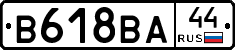 В618ВА 44 RUS